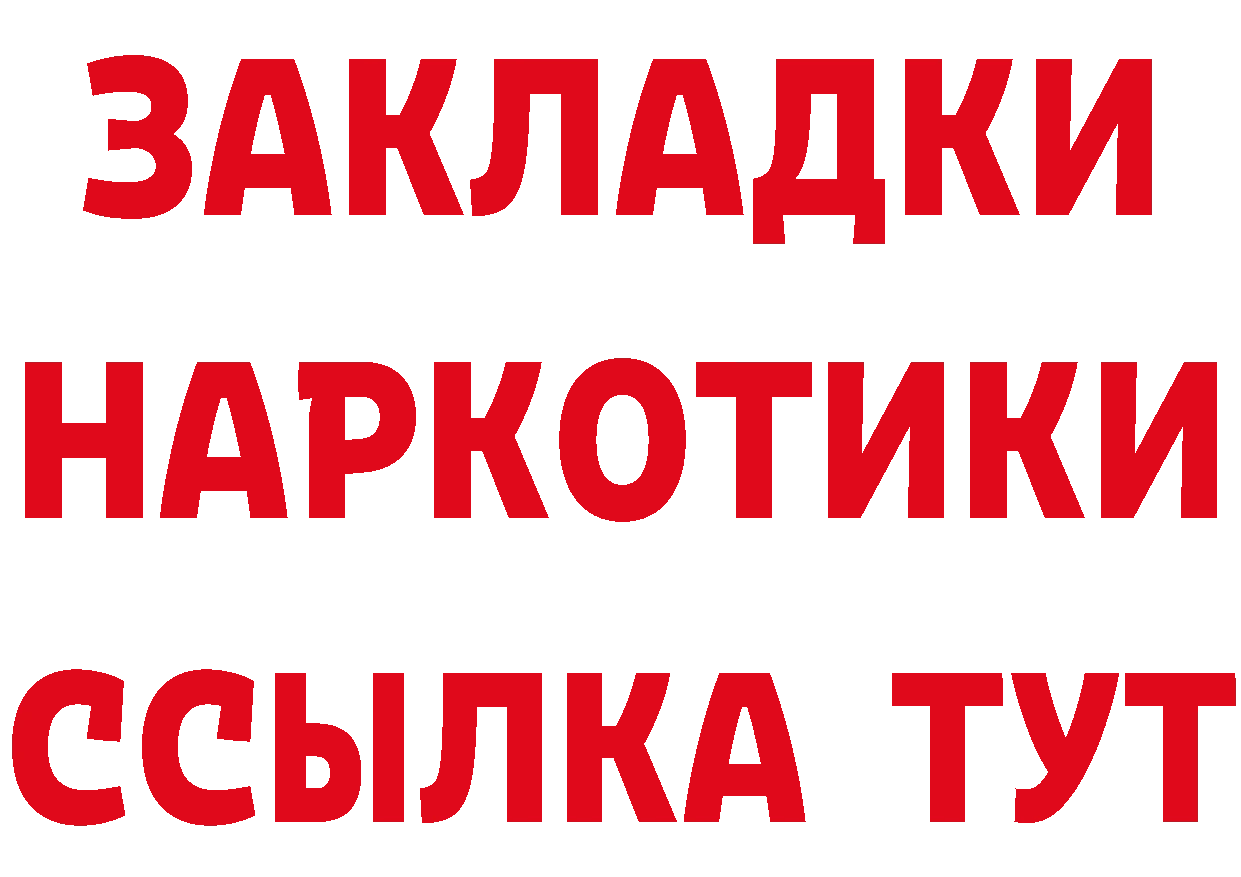 ЗАКЛАДКИ НАРКОТИКИ ССЫЛКА ТУТ